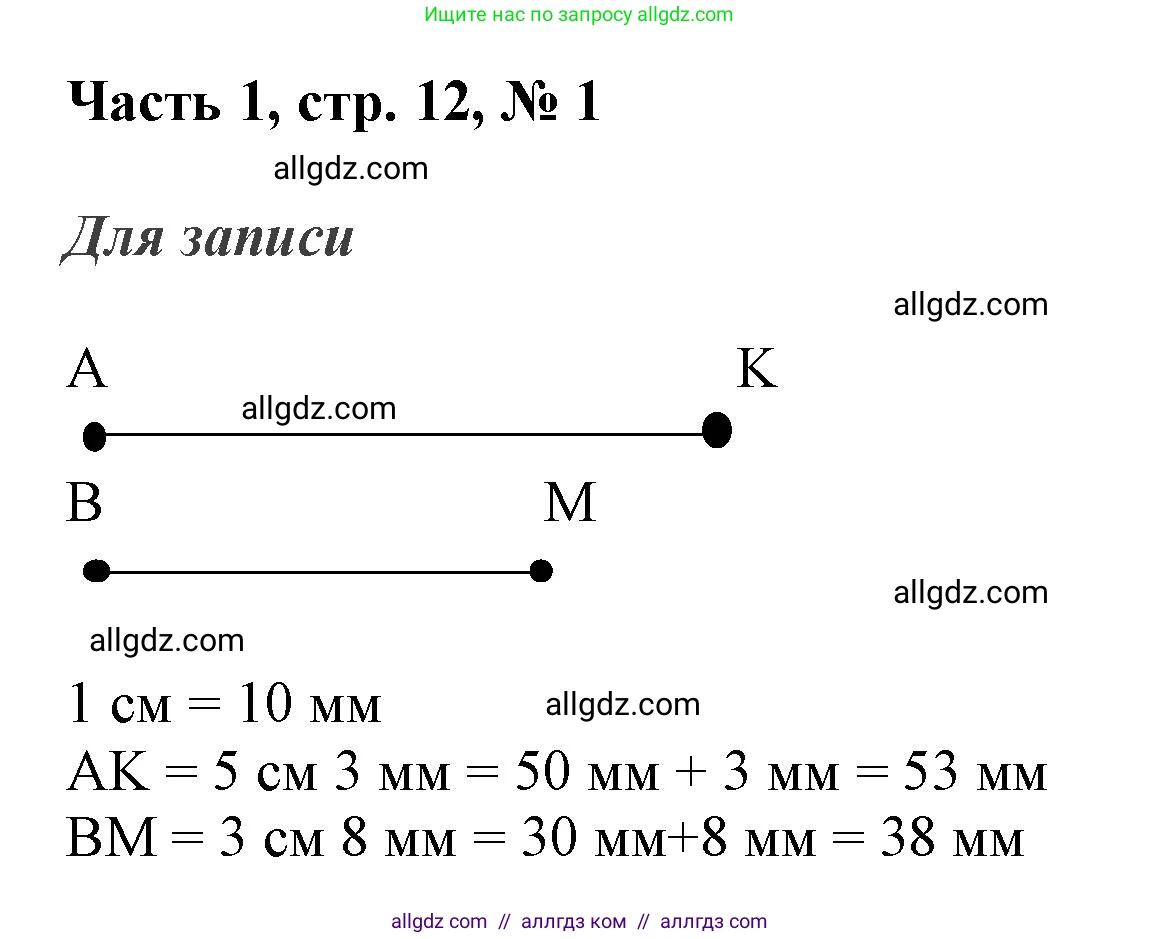 Ищите нас по запросу allgdz.com

Часть 1, стр. 12, № 1

allgdz.com

Для записи

allgdz.com

A

K

allgdz.com

B

M

allgdz.com

allgdz.com

1 см = 10 мм

allgdz.com

AK = 5 см 3 мм = 50 мм + 3 мм = 53 мм
BM = 3 см 8 мм = 30 мм+8 мм = 38 мм

allgdz com // аллгдз ком // аллгдз com